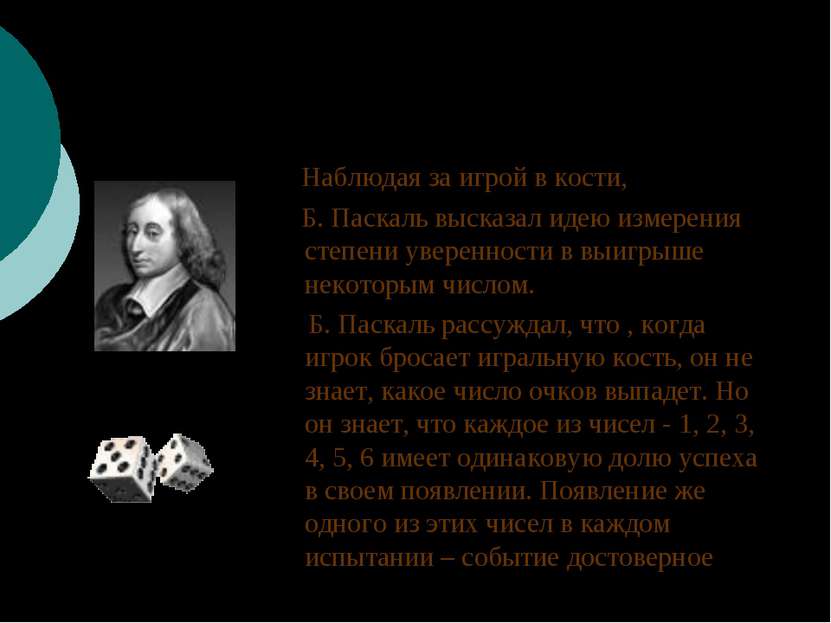 Наблюдая за игрой в кости,

Б. Паскаль высказал идею измерения степени уверенности в выигрыше некоторым числом.

Б. Паскаль рассуждал, что , когда игрок бросает игральную кость, он не знает, какое число очков выпадет. Но он знает, что каждое из чисел - 1, 2, 3, 4, 5, 6 имеет одинаковую долю успеха в своем появлении. Появление же одного из этих чисел в каждом испытании – событие достоверное